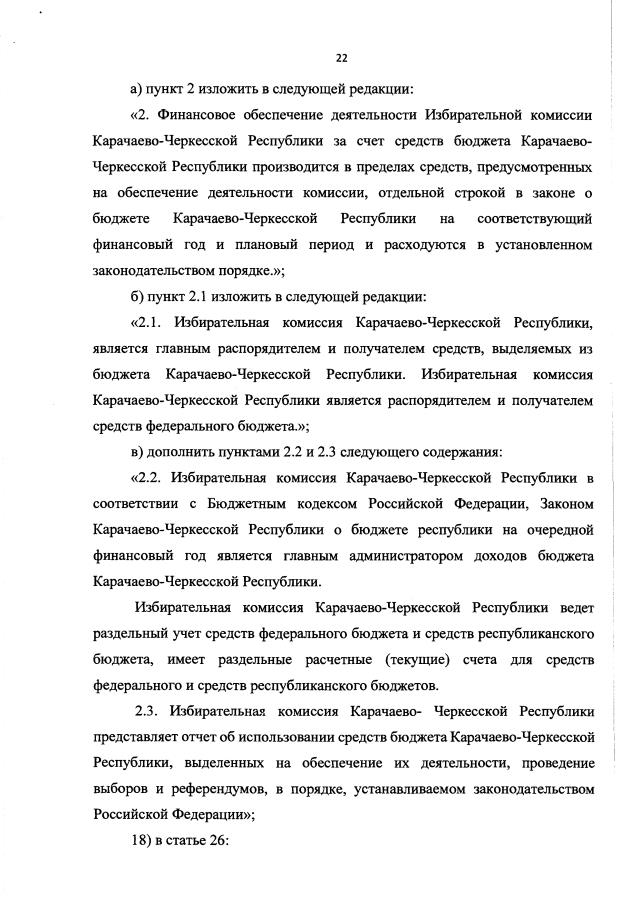 22

а) пункт 2 изложить в следующей редакции:

«2. Финансовое обеспечение деятельности Избирательной комиссии Карачаево-Черкесской Республики за счет средств бюджета Карачаево-Черкесской Республики производится в пределах средств, предусмотренных на обеспечение деятельности комиссии, отдельной строкой в законе о бюджете Карачаево-Черкесской Республики на соответствующий финансовый год и плановый период и расходуются в установленном законодательством порядке.»;

б) пункт 2.1 изложить в следующей редакции:

«2.1. Избирательная комиссия Карачаево-Черкесской Республики, является главным распорядителем и получателем средств, выделяемых из бюджета Карачаево-Черкесской Республики. Избирательная комиссия Карачаево-Черкесской Республики является распорядителем и получателем средств федерального бюджета.»;

в) дополнить пунктами 2.2 и 2.3 следующего содержания:

«2.2. Избирательная комиссия Карачаево-Черкесской Республики в соответствии с Бюджетным кодексом Российской Федерации, Законом Карачаево-Черкесской Республики о бюджете республики на очередной финансовый год является главным администратором доходов бюджета Карачаево-Черкесской Республики.

Избирательная комиссия Карачаево-Черкесской Республики ведет раздельный учет средств федерального бюджета и средств республиканского бюджета, имеет раздельные расчетные (текущие) счета для средств федерального и средств республиканского бюджетов.

2.3. Избирательная комиссия Карачаево- Черкесской Республики представляет отчет об использовании средств бюджета Карачаево-Черкесской Республики, выделенных на обеспечение их деятельности, проведение выборов и референдумов, в порядке, устанавливаемом законодательством Российской Федерации»;

18) в статье 26: